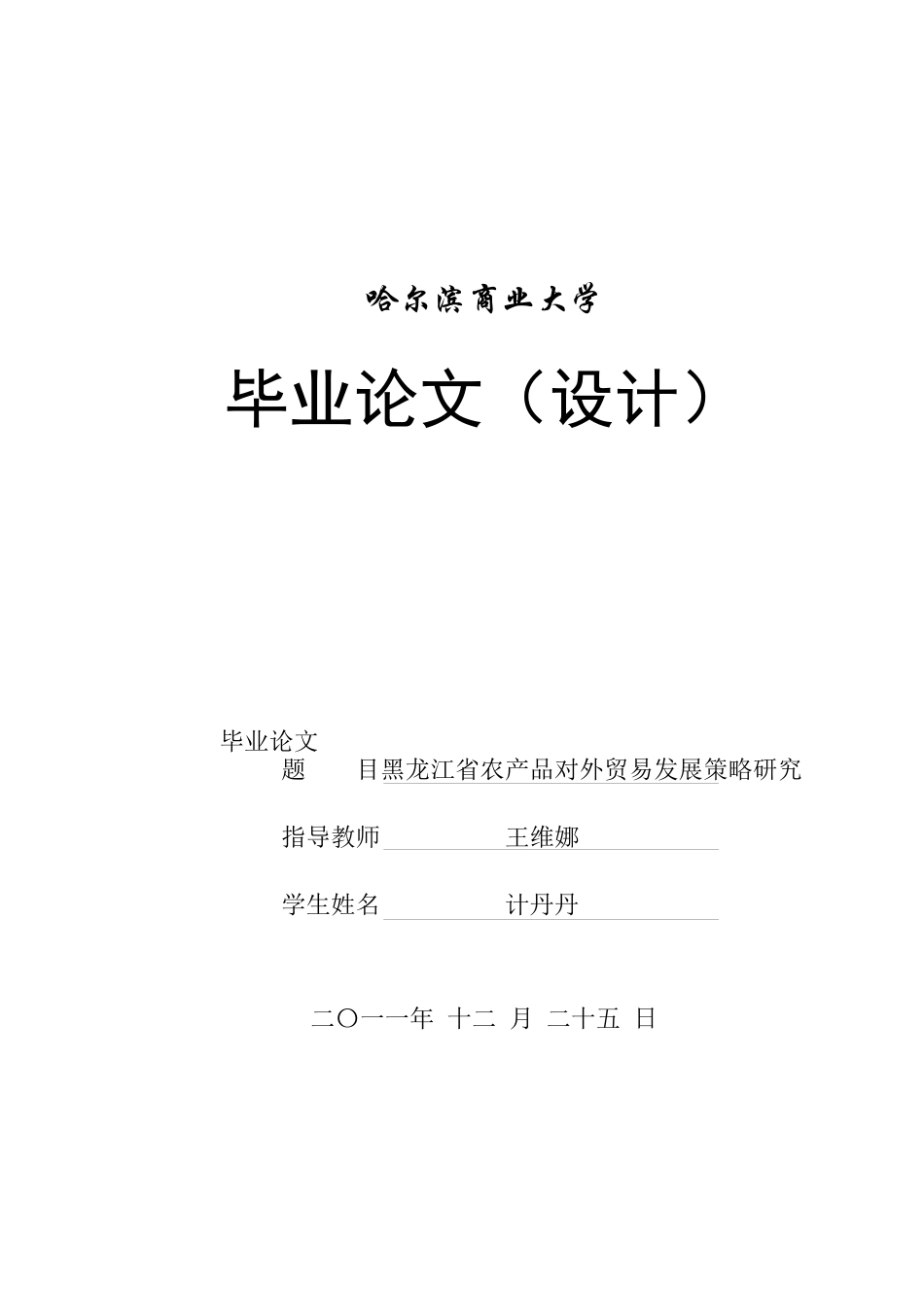 哈尔滨商业大学

毕业论文（设计）

毕业论文
题　　目黑龙江省农产品对外贸易发展策略研究

指导教师　　王维娜

学生姓名　　计丹丹

二〇一一年 十二 月 二十五 日